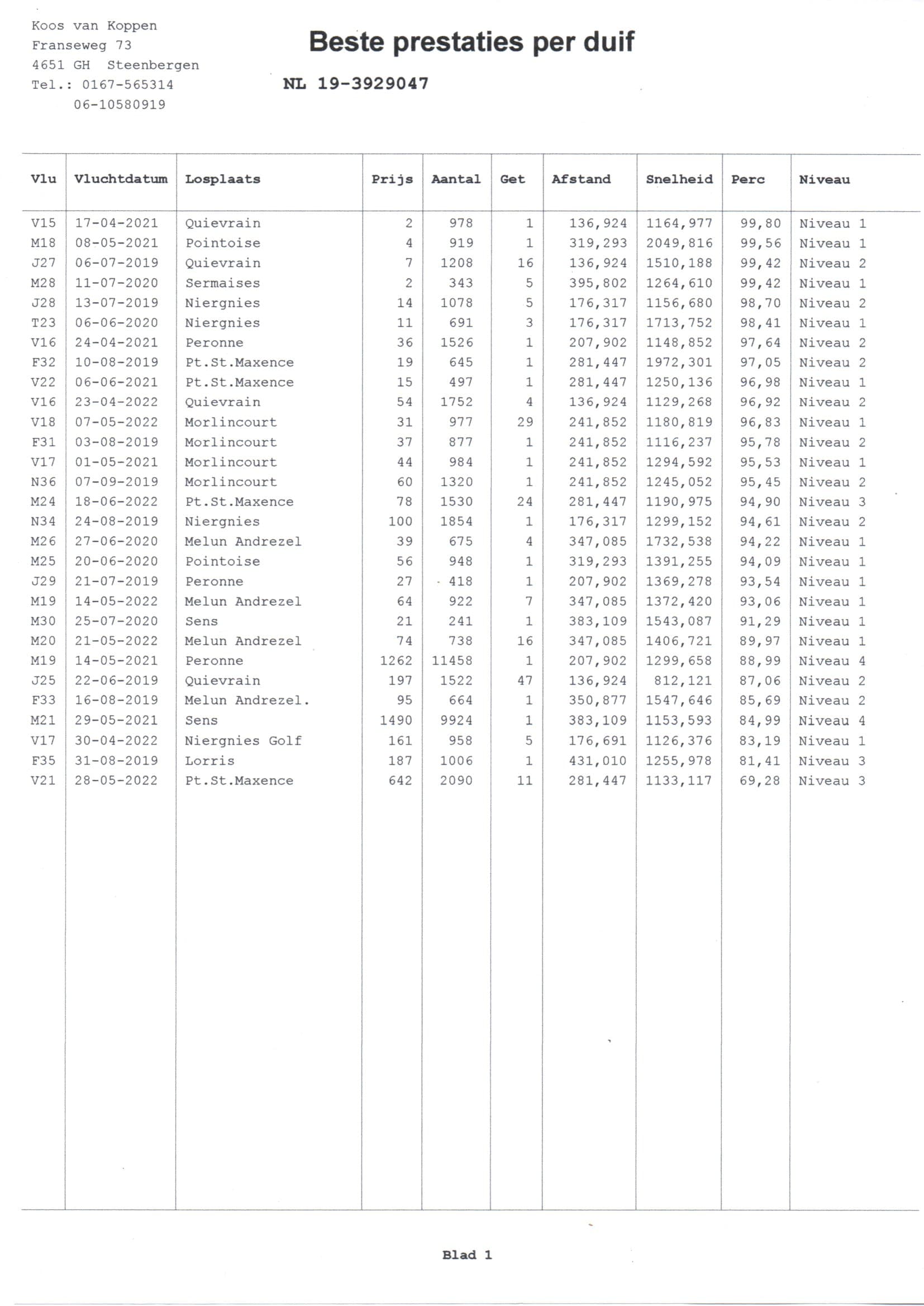 Koos van Koppen
Franseweg 73
4651 GH Steenbergen
Tel.: 0167-565314
06-10580919

Beste prestaties per duif

NL 19-3929047

| Vlu | Vluchtdatum | Losplaats | Prijs | Aantal | Get | Afstand | Snelheid | Perc | Niveau |
|---|---|---|---|---|---|---|---|---|---|
| V15 | 17-04-2021 | Quievrain | 2 | 978 | 1 | 136,924 | 1164,977 | 99,80 | Niveau 1 |
| M18 | 08-05-2021 | Pointoise | 4 | 919 | 1 | 319,293 | 2049,816 | 99,56 | Niveau 1 |
| J27 | 06-07-2019 | Quievrain | 7 | 1208 | 16 | 136,924 | 1510,188 | 99,42 | Niveau 2 |
| M28 | 11-07-2020 | Sermaises | 2 | 343 | 5 | 395,802 | 1264,610 | 99,42 | Niveau 1 |
| J28 | 13-07-2019 | Niergnies | 14 | 1078 | 5 | 176,317 | 1156,680 | 98,70 | Niveau 2 |
| T23 | 06-06-2020 | Niergnies | 11 | 691 | 3 | 176,317 | 1713,752 | 98,41 | Niveau 1 |
| V16 | 24-04-2021 | Peronne | 36 | 1526 | 1 | 207,902 | 1148,852 | 97,64 | Niveau 2 |
| F32 | 10-08-2019 | Pt.St.Maxence | 19 | 645 | 1 | 281,447 | 1972,301 | 97,05 | Niveau 2 |
| V22 | 06-06-2021 | Pt.St.Maxence | 15 | 497 | 1 | 281,447 | 1250,136 | 96,98 | Niveau 1 |
| V16 | 23-04-2022 | Quievrain | 54 | 1752 | 4 | 136,924 | 1129,268 | 96,92 | Niveau 2 |
| V18 | 07-05-2022 | Morlincourt | 31 | 977 | 29 | 241,852 | 1180,819 | 96,83 | Niveau 1 |
| F31 | 03-08-2019 | Morlincourt | 37 | 877 | 1 | 241,852 | 1116,237 | 95,78 | Niveau 2 |
| V17 | 01-05-2021 | Morlincourt | 44 | 984 | 1 | 241,852 | 1294,592 | 95,53 | Niveau 1 |
| N36 | 07-09-2019 | Morlincourt | 60 | 1320 | 1 | 241,852 | 1245,052 | 95,45 | Niveau 2 |
| M24 | 18-06-2022 | Pt.St.Maxence | 78 | 1530 | 24 | 281,447 | 1190,975 | 94,90 | Niveau 3 |
| N34 | 24-08-2019 | Niergnies | 100 | 1854 | 1 | 176,317 | 1299,152 | 94,61 | Niveau 2 |
| M26 | 27-06-2020 | Melun Andrezel | 39 | 675 | 4 | 347,085 | 1732,538 | 94,22 | Niveau 1 |
| M25 | 20-06-2020 | Pointoise | 56 | 948 | 1 | 319,293 | 1391,255 | 94,09 | Niveau 1 |
| J29 | 21-07-2019 | Peronne | 27 | 418 | 1 | 207,902 | 1369,278 | 93,54 | Niveau 1 |
| M19 | 14-05-2022 | Melun Andrezel | 64 | 922 | 7 | 347,085 | 1372,420 | 93,06 | Niveau 1 |
| M30 | 25-07-2020 | Sens | 21 | 241 | 1 | 383,109 | 1543,087 | 91,29 | Niveau 1 |
| M20 | 21-05-2022 | Melun Andrezel | 74 | 738 | 16 | 347,085 | 1406,721 | 89,97 | Niveau 1 |
| M19 | 14-05-2021 | Peronne | 1262 | 11458 | 1 | 207,902 | 1299,658 | 88,99 | Niveau 4 |
| J25 | 22-06-2019 | Quievrain | 197 | 1522 | 47 | 136,924 | 812,121 | 87,06 | Niveau 2 |
| F33 | 16-08-2019 | Melun Andrezel. | 95 | 664 | 1 | 350,877 | 1547,646 | 85,69 | Niveau 2 |
| M21 | 29-05-2021 | Sens | 1490 | 9924 | 1 | 383,109 | 1153,593 | 84,99 | Niveau 4 |
| V17 | 30-04-2022 | Niergnies Golf | 161 | 958 | 5 | 176,691 | 1126,376 | 83,19 | Niveau 1 |
| F35 | 31-08-2019 | Lorris | 187 | 1006 | 1 | 431,010 | 1255,978 | 81,41 | Niveau 3 |
| V21 | 28-05-2022 | Pt.St.Maxence | 642 | 2090 | 11 | 281,447 | 1133,117 | 69,28 | Niveau 3 |

Blad 1